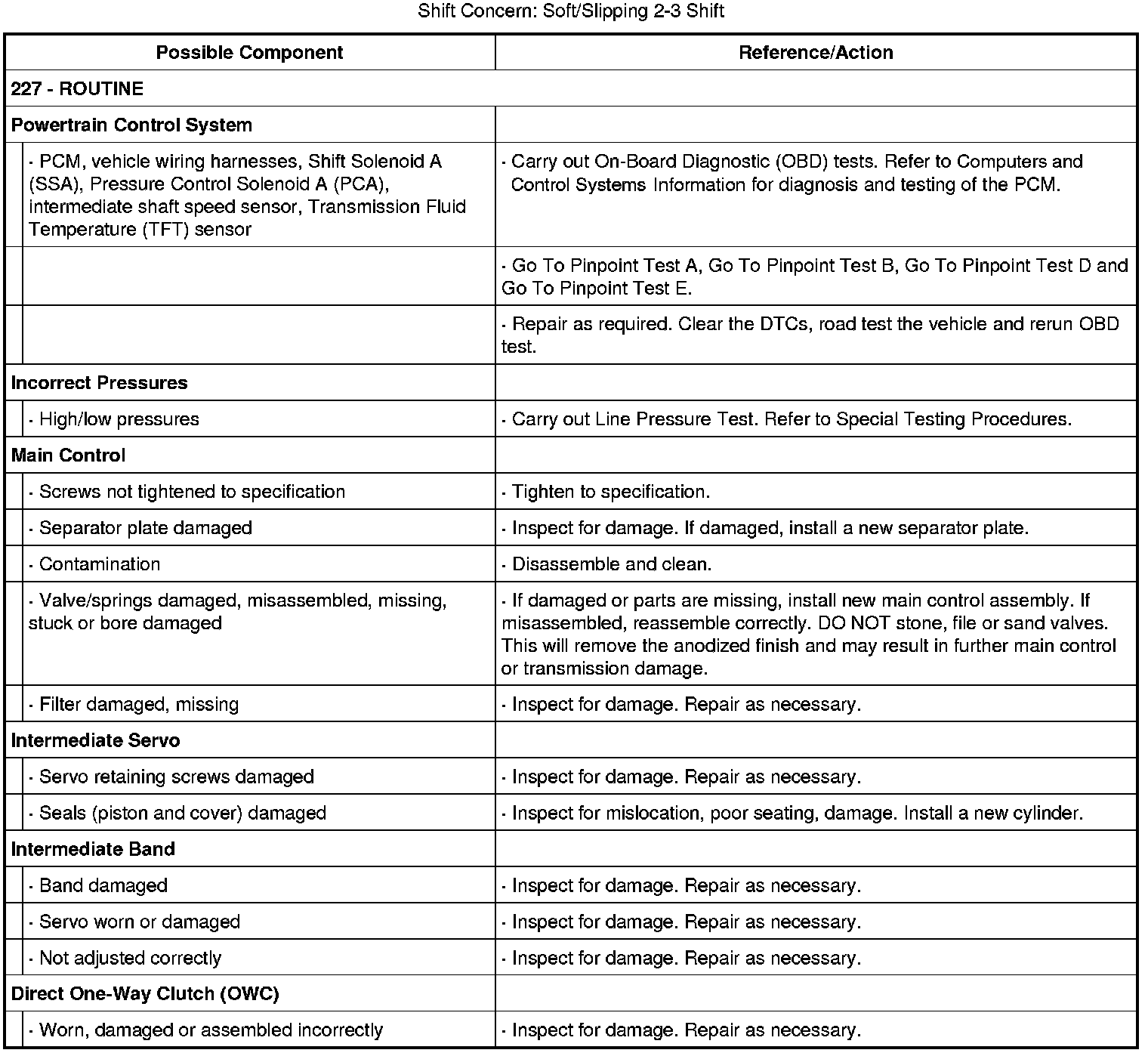 Shift Concern: Soft/Slipping 2-3 Shift

| Possible Component | Reference/Action |
|---|---|
| 227 - ROUTINE | |
| Powertrain Control System | |
| · PCM, vehicle wiring harnesses, Shift Solenoid A (SSA), Pressure Control Solenoid A (PCA), intermediate shaft speed sensor, Transmission Fluid Temperature (TFT) sensor | · Carry out On-Board Diagnostic (OBD) tests. Refer to Computers and Control Systems Information for diagnosis and testing of the PCM. |
| | · Go To Pinpoint Test A, Go To Pinpoint Test B, Go To Pinpoint Test D and Go To Pinpoint Test E. |
| | · Repair as required. Clear the DTCs, road test the vehicle and rerun OBD test. |
| Incorrect Pressures | |
| · High/low pressures | · Carry out Line Pressure Test. Refer to Special Testing Procedures. |
| Main Control | |
| · Screws not tightened to specification | · Tighten to specification. |
| · Separator plate damaged | · Inspect for damage. If damaged, install a new separator plate. |
| · Contamination | · Disassemble and clean. |
| · Valve/springs damaged, misassembled, missing, stuck or bore damaged | · If damaged or parts are missing, install new main control assembly. If misassembled, reassemble correctly. DO NOT stone, file or sand valves. This will remove the anodized finish and may result in further main control or transmission damage. |
| · Filter damaged, missing | · Inspect for damage. Repair as necessary. |
| Intermediate Servo | |
| · Servo retaining screws damaged | · Inspect for damage. Repair as necessary. |
| · Seals (piston and cover) damaged | · Inspect for mislocation, poor seating, damage. Install a new cylinder. |
| Intermediate Band | |
| · Band damaged | · Inspect for damage. Repair as necessary. |
| · Servo worn or damaged | · Inspect for damage. Repair as necessary. |
| · Not adjusted correctly | · Inspect for damage. Repair as necessary. |
| Direct One-Way Clutch (OWC) | |
| · Worn, damaged or assembled incorrectly | · Inspect for damage. Repair as necessary. |